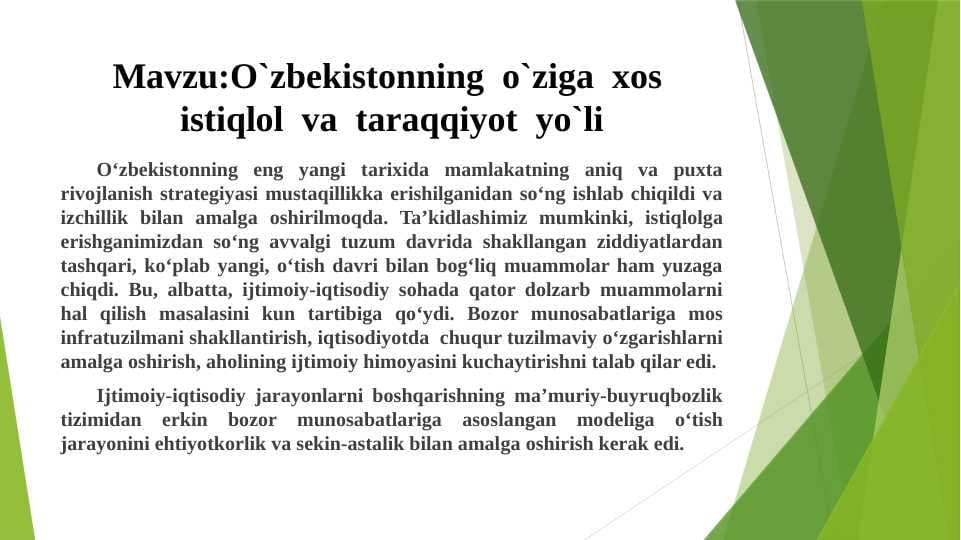 Mavzu:O`zbekistonning o`ziga xos istiqlol va taraqqiyot yo`li

O‘zbekistonning eng yangi tarixida mamlakatning aniq va puxta rivojlanish strategiyasi mustaqillikka erishilganidan so‘ng ishlab chiqildi va izchillik bilan amalga oshirilmoqda. Ta’kidlashimiz mumkinki, istiqlolga erishganimizdan so‘ng avvalgi tuzum davrida shakllangan ziddiyatlardan tashqari, ko‘plab yangi, o‘tish davri bilan bog‘liq muammolar ham yuzaga chiqdi. Bu, albatta, ijtimoiy-iqtisodiy sohada qator dolzarb muammolarni hal qilish masalasini kun tartibiga qo‘ydi. Bozor munosabatlariga mos infratuzilmani shakllantirish, iqtisodiyotda chuqur tuzilmaviy o‘zgarishlarni amalga oshirish, aholining ijtimoiy himoyasini kuchaytirishni talab qilar edi.

Ijtimoiy-iqtisodiy jarayonlarni boshqarishning ma’muriy-buyruqbozlik tizimidan erkin bozor munosabatlariga asoslangan modeliga o‘tish jarayonini ehtiyotkorlik va sekin-astalik bilan amalga oshirish kerak edi.